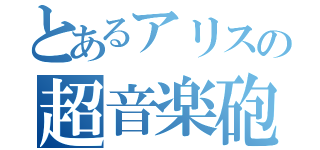 とあるアリスの
超音楽砲